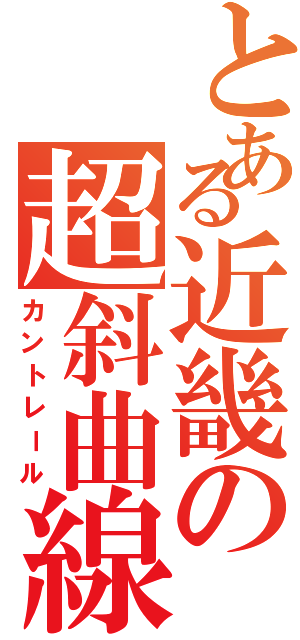 とある近畿の超斜曲線
カントレール